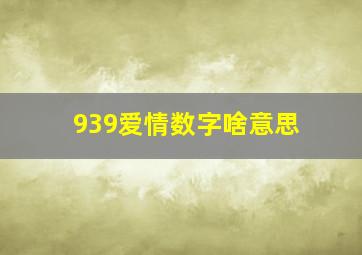 939爱情数字啥意思